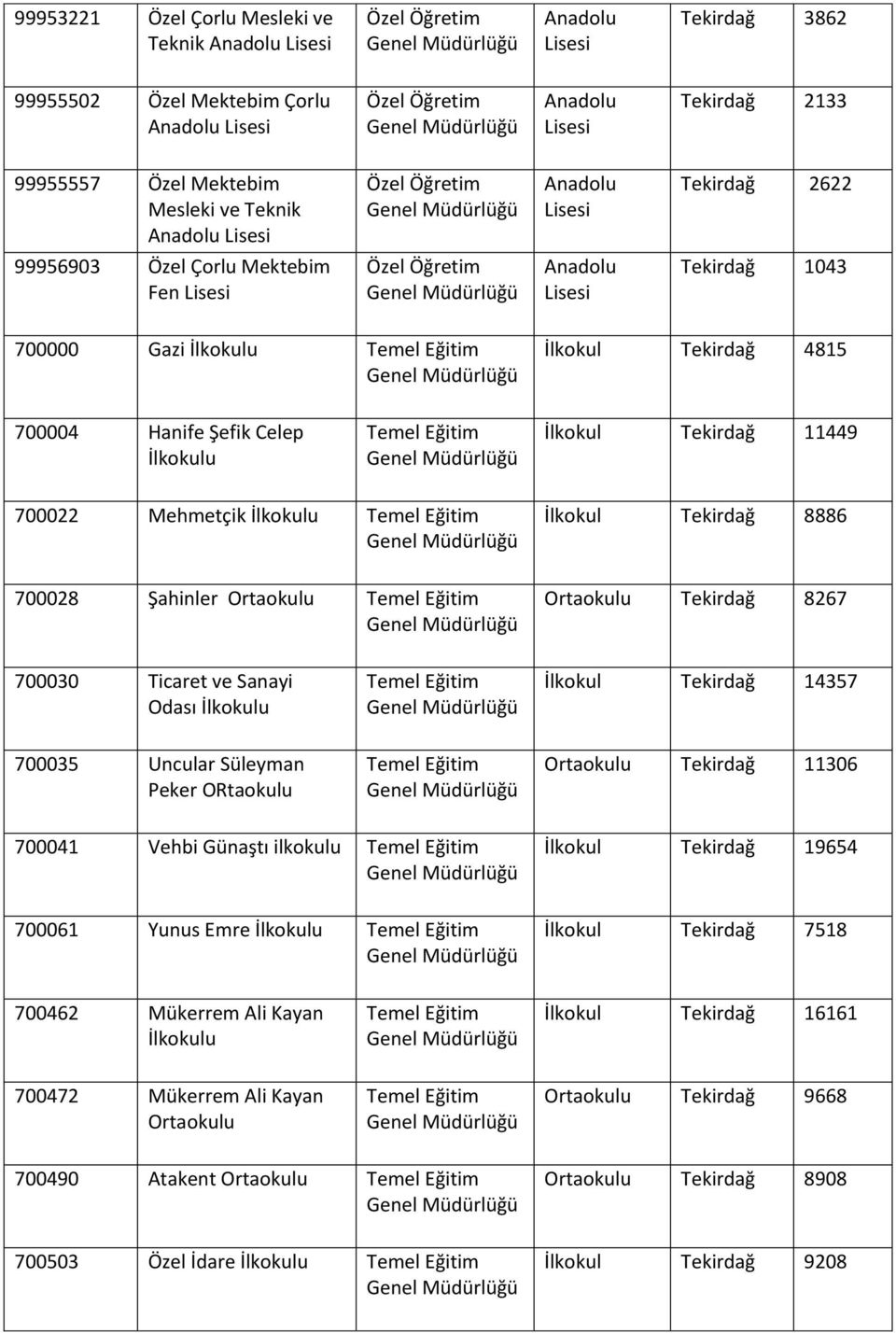 | | | | | | |
|---|---|---|---|---|---|
| 99953221 | Özel Çorlu Mesleki ve Teknik Anadolu Lisesi | Özel Öğretim Genel Müdürlüğü | Anadolu Lisesi | Tekirdağ | 3862 |
| 99955502 | Özel Mektebim Çorlu Anadolu Lisesi | Özel Öğretim Genel Müdürlüğü | Anadolu Lisesi | Tekirdağ | 2133 |
| 99955557 | Özel Mektebim Mesleki ve Teknik Anadolu Lisesi | Özel Öğretim Genel Müdürlüğü | Anadolu Lisesi | Tekirdağ | 2622 |
| 99956903 | Özel Çorlu Mektebim Fen Lisesi | Özel Öğretim Genel Müdürlüğü | Anadolu Lisesi | Tekirdağ | 1043 |
| 700000 | Gazi İlkokulu | Temel Eğitim Genel Müdürlüğü | İlkokul | Tekirdağ | 4815 |
| 700004 | Hanife Şefik Celep İlkokulu | Temel Eğitim Genel Müdürlüğü | İlkokul | Tekirdağ | 11449 |
| 700022 | Mehmetçik İlkokulu | Temel Eğitim Genel Müdürlüğü | İlkokul | Tekirdağ | 8886 |
| 700028 | Şahinler Ortaokulu | Temel Eğitim Genel Müdürlüğü | Ortaokulu | Tekirdağ | 8267 |
| 700030 | Ticaret ve Sanayi Odası İlkokulu | Temel Eğitim Genel Müdürlüğü | İlkokul | Tekirdağ | 14357 |
| 700035 | Uncular Süleyman Peker ORtaokulu | Temel Eğitim Genel Müdürlüğü | Ortaokulu | Tekirdağ | 11306 |
| 700041 | Vehbi Günaştı ilkokulu | Temel Eğitim Genel Müdürlüğü | İlkokul | Tekirdağ | 19654 |
| 700061 | Yunus Emre İlkokulu | Temel Eğitim Genel Müdürlüğü | İlkokul | Tekirdağ | 7518 |
| 700462 | Mükerrem Ali Kayan İlkokulu | Temel Eğitim Genel Müdürlüğü | İlkokul | Tekirdağ | 16161 |
| 700472 | Mükerrem Ali Kayan Ortaokulu | Temel Eğitim Genel Müdürlüğü | Ortaokulu | Tekirdağ | 9668 |
| 700490 | Atakent Ortaokulu | Temel Eğitim Genel Müdürlüğü | Ortaokulu | Tekirdağ | 8908 |
| 700503 | Özel İdare İlkokulu | Temel Eğitim Genel Müdürlüğü | İlkokul | Tekirdağ | 9208 |